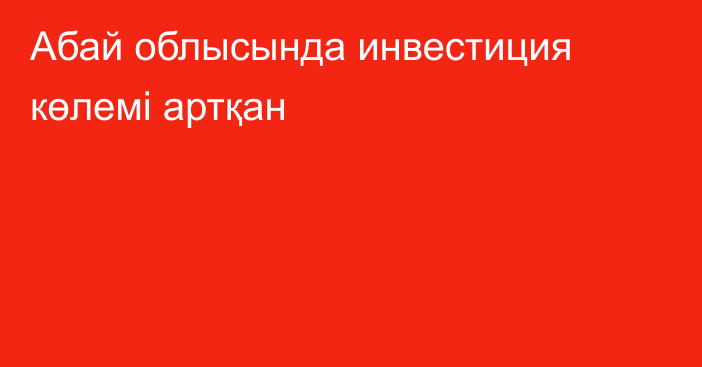 Абай облысында инвестиция көлемі артқан